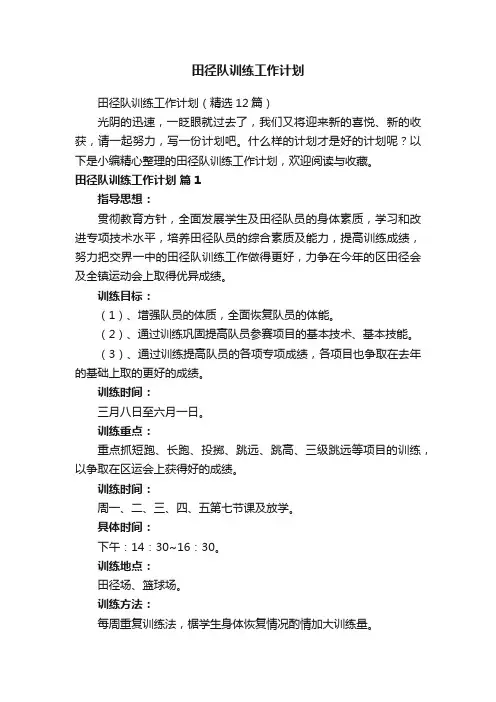 田径队训练工作计划

田径队训练工作计划（精选12篇）

光阴的迅速，一眨眼就过去了，我们又将迎来新的喜悦、新的收获，请一起努力，写一份计划吧。什么样的计划才是好的计划呢？以下是小编精心整理的田径队训练工作计划，欢迎阅读与收藏。

田径队训练工作计划 篇1

指导思想：

贯彻教育方针，全面发展学生及田径队员的身体素质，学习和改进专项技术水平，培养田径队员的综合素质及能力，提高训练成绩，努力把交界一中的田径队训练工作做得更好，力争在今年的区田径会及全镇运动会上取得优异成绩。

训练目标：

（1）、增强队员的体质，全面恢复队员的体能。

（2）、通过训练巩固提高队员参赛项目的基本技术、基本技能。

（3）、通过训练提高队员的各项专项成绩，各项目也争取在去年的基础上取的更好的成绩。

训练时间：

三月八日至六月一日。

训练重点：

重点抓短跑、长跑、投掷、跳远、跳高、三级跳远等项目的训练，以争取在区运会上获得好的成绩。

训练时间：

周一、二、三、四、五第七节课及放学。

具体时间：

下午：14：30~16：30。

训练地点：

田径场、篮球场。

训练方法：

每周重复训练法，据学生身体恢复情况酌情加大训练量。